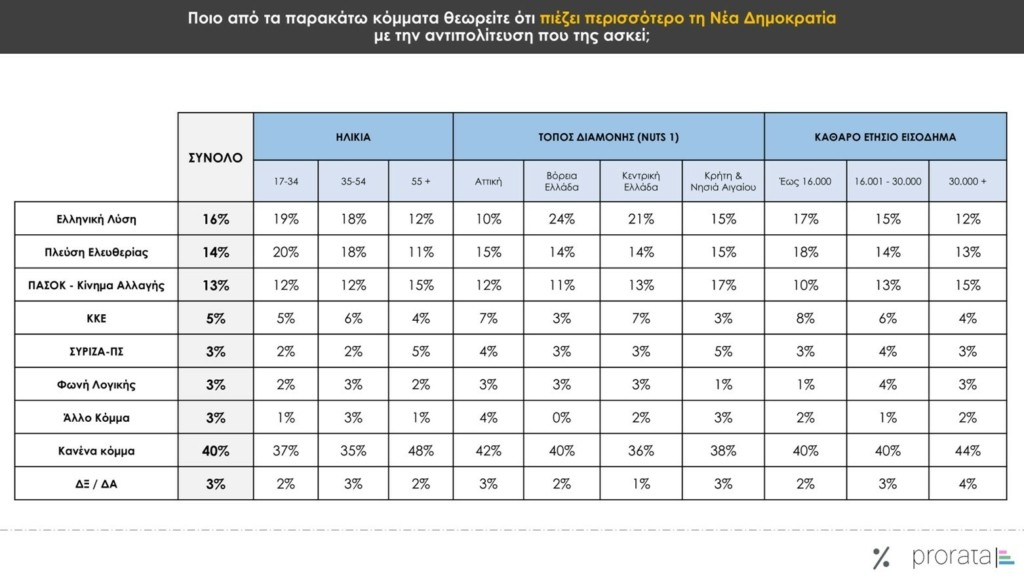 Ποιο από τα παρακάτω κόμματα θεωρείτε ότι πιέζει περισσότερο τη Νέα Δημοκρατία με την αντιπολίτευση που της ασκεί;

|  | ΣΥΝΟΛΟ | ΗΛΙΚΙΑ |  |  | ΤΟΠΟΣ ΔΙΑΜΟΝΗΣ (NUTS 1) |  |  |  | ΚΑΘΑΡΟ ΕΤΗΣΙΟ ΕΙΣΟΔΗΜΑ |  |  |
|---|---|---|---|---|---|---|---|---|---|---|---|
|  |  | 17-34 | 35-54 | 55 + | Αττική | Βόρεια Ελλάδα | Κεντρική Ελλάδα | Κρήτη & Νησιά Αιγαίου | Έως 16.000 | 16.001 - 30.000 | 30.000 + |
| Ελληνική Λύση | 16% | 19% | 18% | 12% | 10% | 24% | 21% | 15% | 17% | 15% | 12% |
| Πλεύση Ελευθερίας | 14% | 20% | 18% | 11% | 15% | 14% | 14% | 15% | 18% | 14% | 13% |
| ΠΑΣΟΚ - Κίνημα Αλλαγής | 13% | 12% | 12% | 15% | 12% | 11% | 13% | 17% | 10% | 13% | 15% |
| ΚΚΕ | 5% | 5% | 6% | 4% | 7% | 3% | 7% | 3% | 8% | 6% | 4% |
| ΣΥΡΙΖΑ-ΠΣ | 3% | 2% | 2% | 5% | 4% | 3% | 3% | 5% | 3% | 4% | 3% |
| Φωνή Λογικής | 3% | 2% | 3% | 2% | 3% | 3% | 3% | 1% | 1% | 4% | 3% |
| Άλλο Κόμμα | 3% | 1% | 3% | 1% | 4% | 0% | 2% | 3% | 2% | 1% | 2% |
| Κανένα κόμμα | 40% | 37% | 35% | 48% | 42% | 40% | 36% | 38% | 40% | 40% | 44% |
| ΔΞ / ΔΑ | 3% | 2% | 3% | 2% | 3% | 2% | 1% | 3% | 2% | 3% | 4% |

% prorata